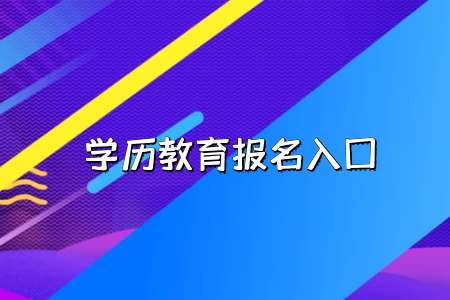 学历教育报名入口